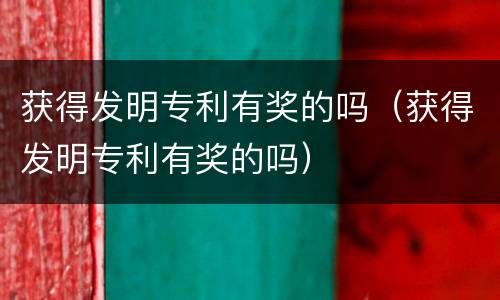 获得发明专利有奖的吗（获得发明专利有奖的吗）